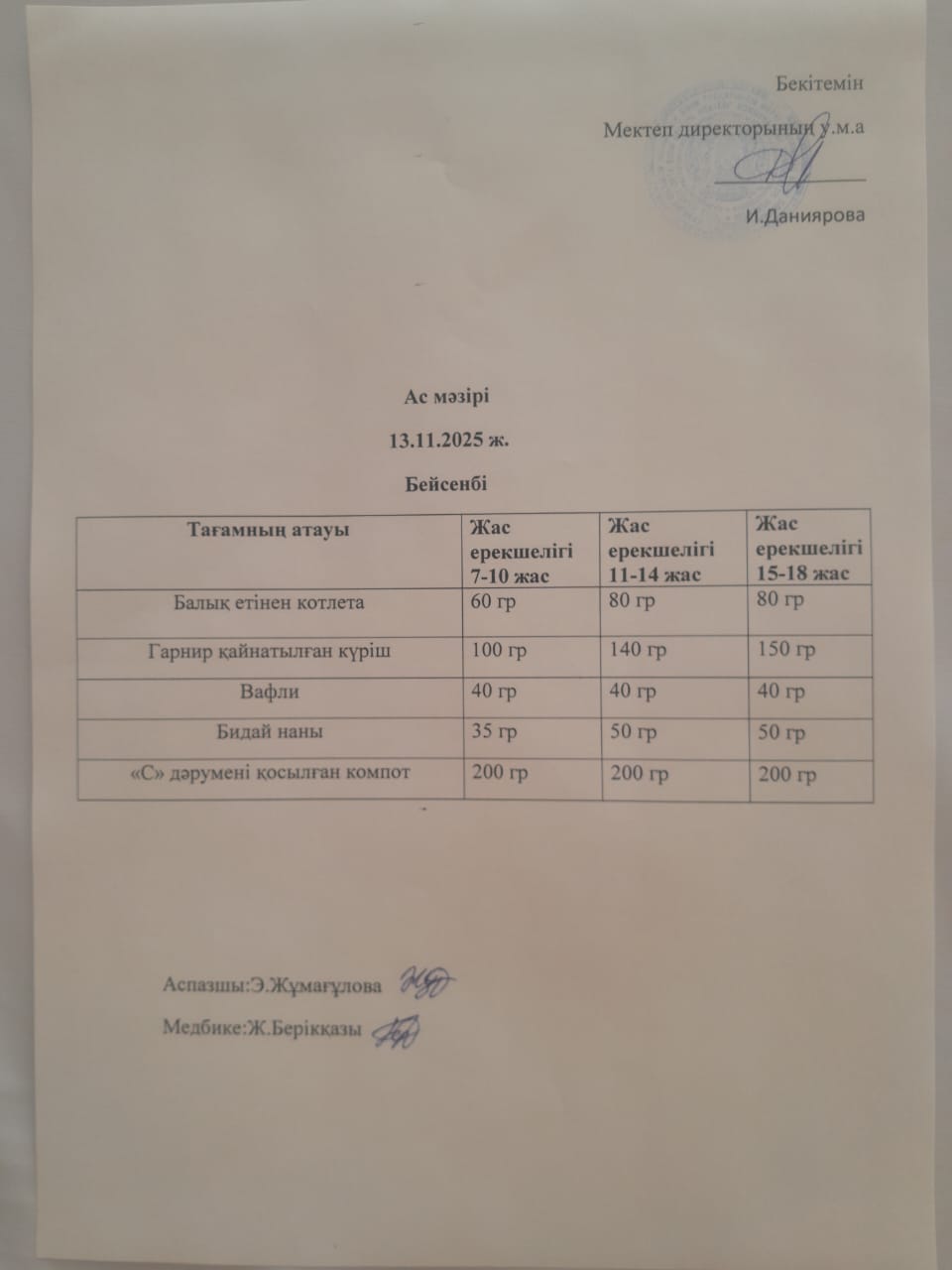 Бекітемін

Мектеп директорының у.м.а

И.Даниярова

Ас мәзірі

13.11.2025 ж.

Бейсенбі

| Тағамның атауы | Жас ерекшелігі 7-10 жас | Жас ерекшелігі 11-14 жас | Жас ерекшелігі 15-18 жас |
|---|---|---|---|
| Балық етінен котлета | 60 гр | 80 гр | 80 гр |
| Гарнир қайнатылған күріш | 100 гр | 140 гр | 150 гр |
| Вафли | 40 гр | 40 гр | 40 гр |
| Бидай наны | 35 гр | 50 гр | 50 гр |
| «С» дәрумені қосылған компот | 200 гр | 200 гр | 200 гр |

Аспазшы:Э.Жұмағұлова

Медбике:Ж.Берікқазы